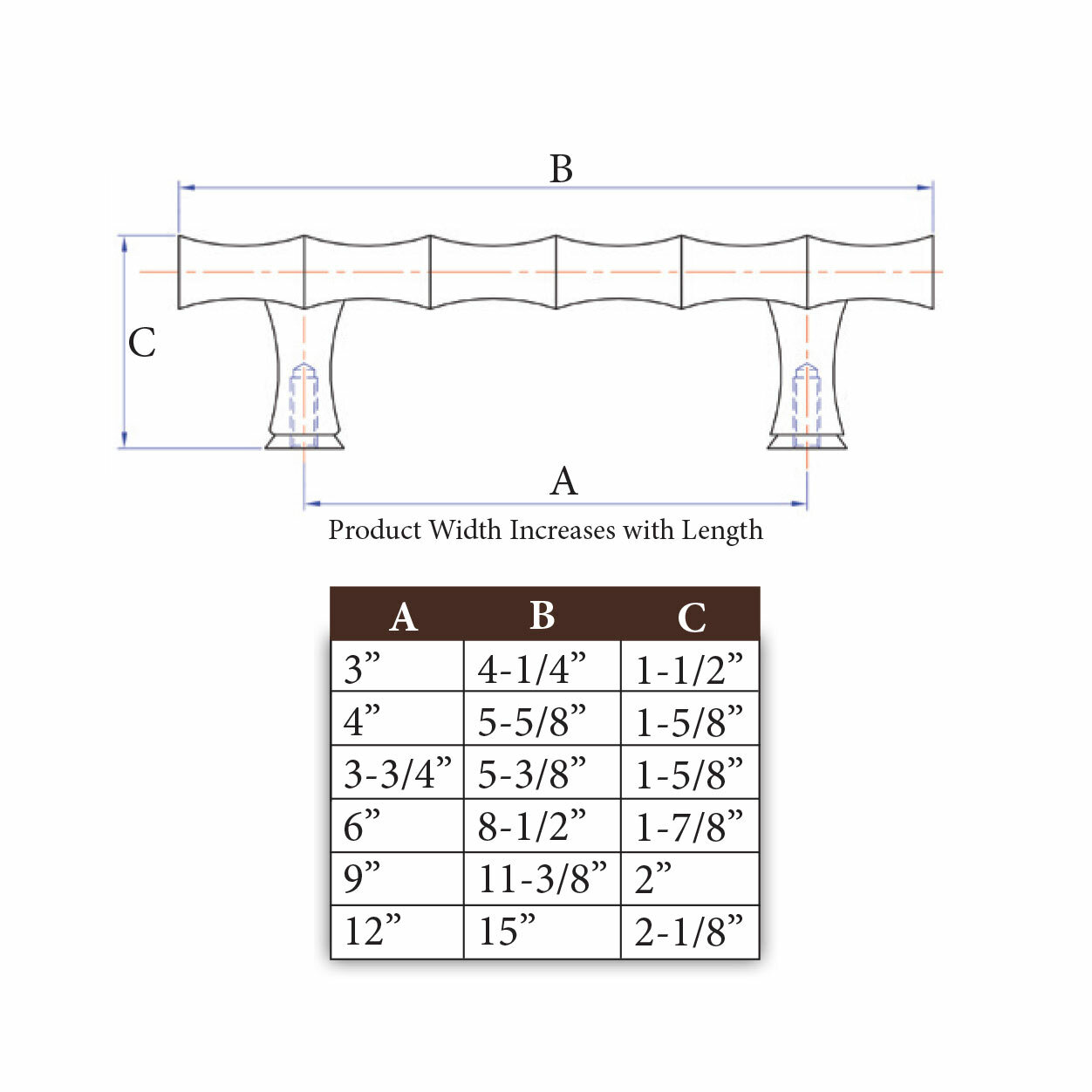 B

C

A

Product Width Increases with Length

| A | B | C |
|---|---|---|
| 3” | 4-1/4” | 1-1/2” |
| 4” | 5-5/8” | 1-5/8” |
| 3-3/4” | 5-3/8” | 1-5/8” |
| 6” | 8-1/2” | 1-7/8” |
| 9” | 11-3/8” | 2” |
| 12” | 15” | 2-1/8” |